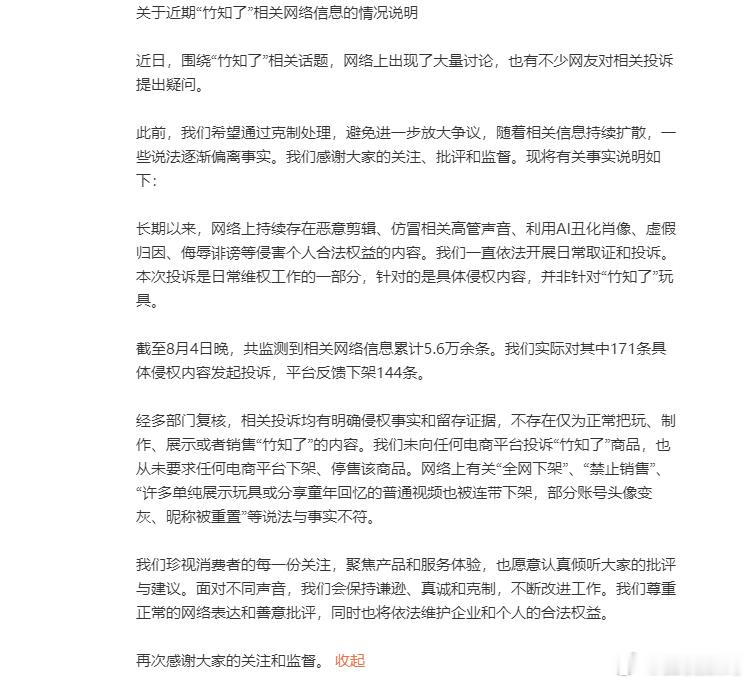 关于近期“竹知了”相关网络信息的情况说明

近日，围绕“竹知了”相关话题，网络上出现了大量讨论，也有不少网友对相关投诉提出疑问。

此前，我们希望通过克制处理，避免进一步放大争议，随着相关信息持续扩散，一些说法逐渐偏离事实。我们感谢大家的关注、批评和监督。现将有关事实说明如下：

长期以来，网络上持续存在恶意剪辑、仿冒相关高管声音、利用AI丑化肖像、虚假归因、侮辱诽谤等侵害个人合法权益的内容。我们一直依法开展日常取证和投诉。本次投诉是日常维权工作的一部分，针对的是具体侵权内容，并非针对“竹知了”玩具。

截至8月4日晚，共监测到相关网络信息累计5.6万余条。我们实际对其中171条具体侵权内容发起投诉，平台反馈下架144条。

经多部门复核，相关投诉均有明确侵权事实和留存证据，不存在仅为正常把玩、制作、展示或者销售“竹知了”的内容。我们未向任何电商平台投诉“竹知了”商品，也从未要求任何电商平台下架、停售该商品。网络上有关“全网下架”、“禁止销售”、“许多单纯展示玩具或分享童年回忆的普通视频也被连带下架，部分账号头像变灰、昵称被重置”等说法与事实不符。

我们珍视消费者的每一份关注，聚焦产品和服务体验，也愿意认真倾听大家的批评与建议。面对不同声音，我们会保持谦逊、真诚和克制，不断改进工作。我们尊重正常的网络表达和善意批评，同时也将依法维护企业和个人的合法权益。

再次感谢大家的关注和监督。 收起